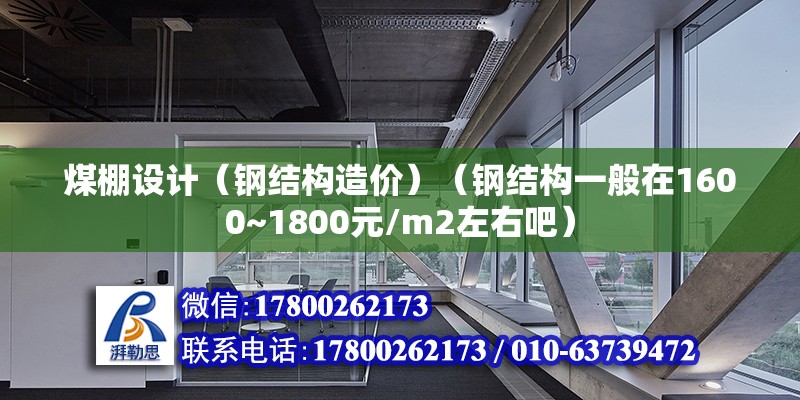 煤棚设计（钢结构造价）（钢结构一般在1600~1800元/m2左右吧）

湃勒思

微信：17800262173

联系电话：17800262173 / 010-63739472